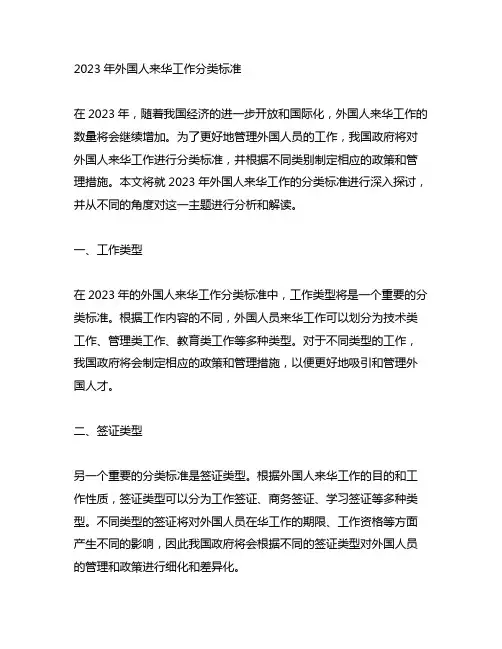 2023 年外国人来华工作分类标准

在 2023 年，随着我国经济的进一步开放和国际化，外国人来华工作的数量将会继续增加。为了更好地管理外国人员的工作，我国政府将对外国人来华工作进行分类标准，并根据不同类别制定相应的政策和管理措施。本文将就 2023 年外国人来华工作的分类标准进行深入探讨，并从不同的角度对这一主题进行分析和解读。

一、工作类型

在 2023 年的外国人来华工作分类标准中，工作类型将是一个重要的分类标准。根据工作内容的不同，外国人员来华工作可以划分为技术类工作、管理类工作、教育类工作等多种类型。对于不同类型的工作，我国政府将会制定相应的政策和管理措施，以便更好地吸引和管理外国人才。

二、签证类型

另一个重要的分类标准是签证类型。根据外国人来华工作的目的和工作性质，签证类型可以分为工作签证、商务签证、学习签证等多种类型。不同类型的签证将对外国人员在华工作的期限、工作资格等方面产生不同的影响，因此我国政府将会根据不同的签证类型对外国人员的管理和政策进行细化和差异化。